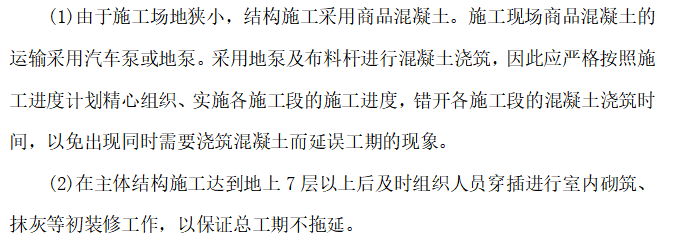 (1)由于施工场地狭小，结构施工采用商品混凝土。施工现场商品混凝土的运输采用汽车泵或地泵。采用地泵及布料杆进行混凝土浇筑，因此应严格按照施工进度计划精心组织、实施各施工段的施工进度，错开各施工段的混凝土浇筑时间，以免出现同时需要浇筑混凝土而延误工期的现象。

(2)在主体结构施工达到地上 7 层以上后及时组织人员穿插进行室内砌筑、抹灰等初装修工作，以保证总工期不拖延。